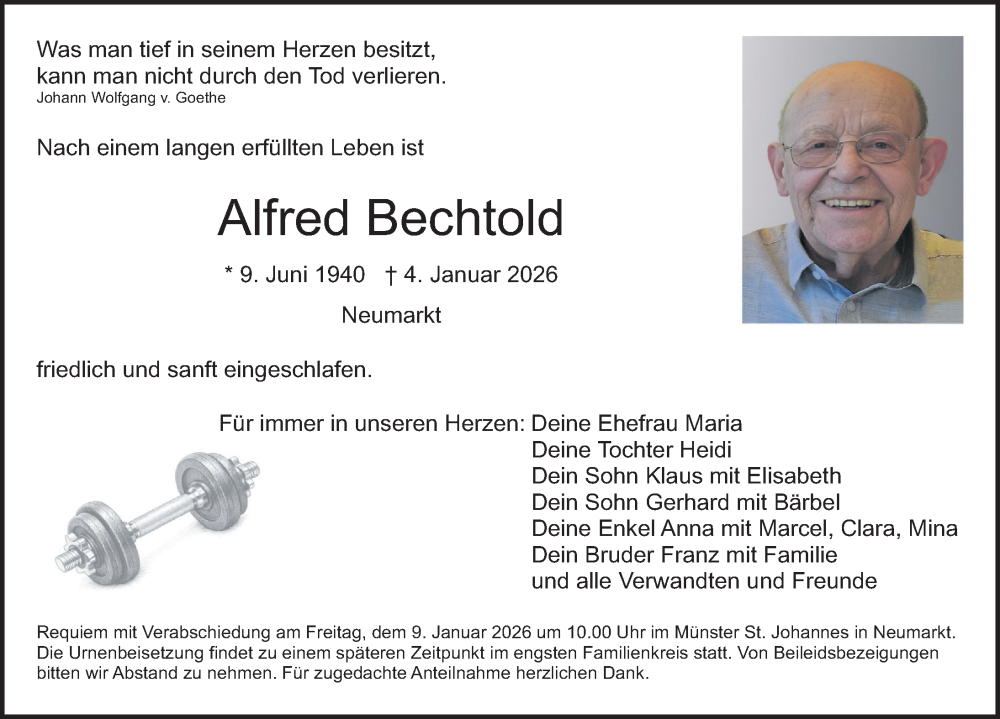 Was man tief in seinem Herzen besitzt,
kann man nicht durch den Tod verlieren.
Johann Wolfgang v. Goethe

Nach einem langen erfüllten Leben ist

Alfred Bechtold

* 9. Juni 1940 † 4. Januar 2026

Neumarkt

friedlich und sanft eingeschlafen.

Für immer in unseren Herzen: Deine Ehefrau Maria
Deine Tochter Heidi
Dein Sohn Klaus mit Elisabeth
Dein Sohn Gerhard mit Bärbel
Deine Enkel Anna mit Marcel, Clara, Mina
Dein Bruder Franz mit Familie
und alle Verwandten und Freunde

Requiem mit Verabschiedung am Freitag, dem 9. Januar 2026 um 10.00 Uhr im Münster St. Johannes in Neumarkt. Die Urnenbeisetzung findet zu einem späteren Zeitpunkt im engsten Familienkreis statt. Von Beileidsbezeigungen bitten wir Abstand zu nehmen. Für zugedachte Anteilnahme herzlichen Dank.